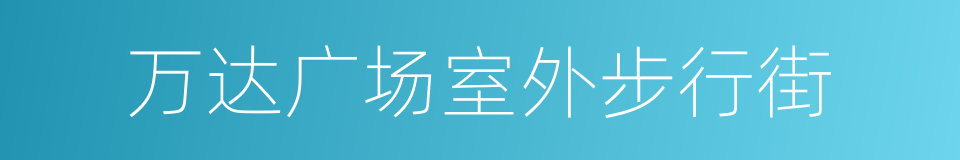 万达广场室外步行街